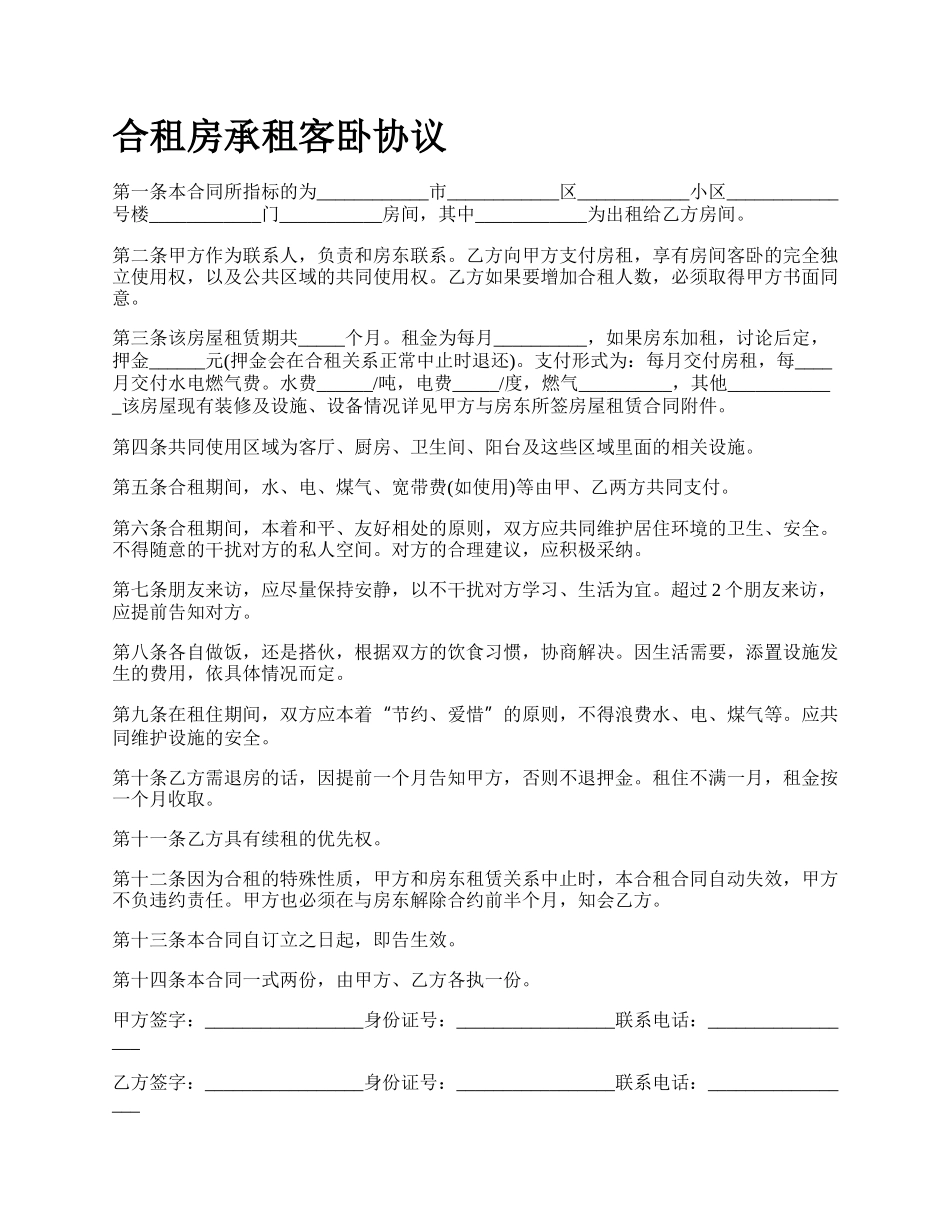 合租房承租客卧协议

第一条本合同所指标的为____________市____________区____________小区____________号楼____________门___________房间，其中____________为出租给乙方房间。

第二条甲方作为联系人，负责和房东联系。乙方向甲方支付房租，享有房间客卧的完全独立使用权，以及公共区域的共同使用权。乙方如果要增加合租人数，必须取得甲方书面同意。

第三条该房屋租赁期共_____个月。租金为每月__________，如果房东加租，讨论后定，押金______元(押金会在合租关系正常中止时退还)。支付形式为：每月交付房租，每____月交付水电燃气费。水费______/吨，电费_____/度，燃气__________，其他____________该房屋现有装修及设施、设备情况详见甲方与房东所签房屋租赁合同附件。

第四条共同使用区域为客厅、厨房、卫生间、阳台及这些区域里面的相关设施。

第五条合租期间，水、电、煤气、宽带费(如使用)等由甲、乙两方共同支付。

第六条合租期间，本着和平、友好相处的原则，双方应共同维护居住环境的卫生、安全。不得随意的干扰对方的私人空间。对方的合理建议，应积极采纳。

第七条朋友来访，应尽量保持安静，以不干扰对方学习、生活为宜。超过 2 个朋友来访，应提前告知对方。

第八条各自做饭，还是搭伙，根据双方的饮食习惯，协商解决。因生活需要，添置设施发生的费用，依具体情况而定。

第九条在租住期间，双方应本着“节约、爱惜”的原则，不得浪费水、电、煤气等。应共同维护设施的安全。

第十条乙方需退房的话，因提前一个月告知甲方，否则不退押金。租住不满一月，租金按一个月收取。

第十一条乙方具有续租的优先权。

第十二条因为合租的特殊性质，甲方和房东租赁关系中止时，本合租合同自动失效，甲方不负违约责任。甲方也必须在与房东解除合约前半个月，知会乙方。

第十三条本合同自订立之日起，即告生效。

第十四条本合同一式两份，由甲方、乙方各执一份。

甲方签字：_________________身份证号：_________________联系电话：_________________

乙方签字：_________________身份证号：_________________联系电话：_________________